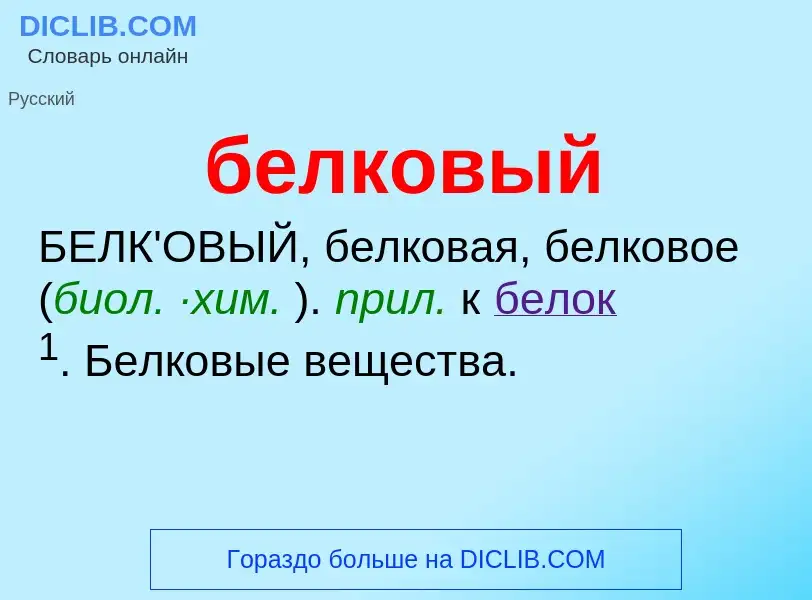 DICLIB.COM
Словарь онлайн

Русский

белковый

БЕЛК'ОВЫЙ, белковая, белковое (биол. ·хим. ). прил. к белок $^1$. Белковые вещества.

Гораздо больше на DICLIB.COM